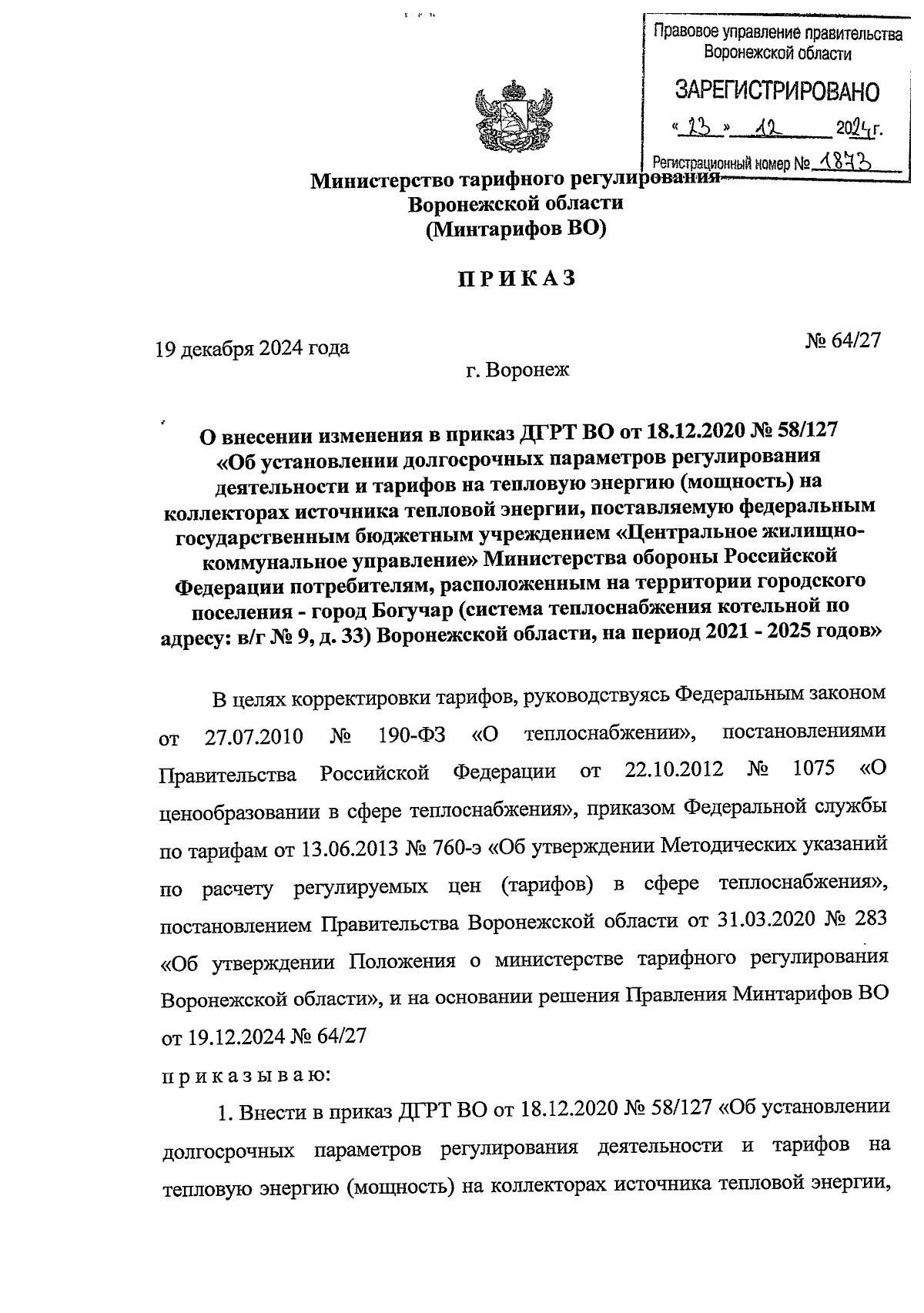 Правовое управление правительства Воронежской области

ЗАРЕГИСТРИРОВАНО

« 23 » 12 2024 г.

Регистрационный номер № 1873

Министерство тарифного регулирования Воронежской области (Минтарифов ВО)

ПРИКАЗ

19 декабря 2024 года

№ 64/27

г. Воронеж

О внесении изменения в приказ ДГРТ ВО от 18.12.2020 № 58/127 «Об установлении долгосрочных параметров регулирования деятельности и тарифов на тепловую энергию (мощность) на коллекторах источника тепловой энергии, поставляемую федеральным государственным бюджетным учреждением «Центральное жилищно-коммунальное управление» Министерства обороны Российской Федерации потребителям, расположенным на территории городского поселения - город Богучар (система теплоснабжения котельной по адресу: в/г № 9, д. 33) Воронежской области, на период 2021 - 2025 годов»

В целях корректировки тарифов, руководствуясь Федеральным законом от 27.07.2010 № 190-ФЗ «О теплоснабжении», постановлениями Правительства Российской Федерации от 22.10.2012 № 1075 «О ценообразовании в сфере теплоснабжения», приказом Федеральной службы по тарифам от 13.06.2013 № 760-э «Об утверждении Методических указаний по расчету регулируемых цен (тарифов) в сфере теплоснабжения», постановлением Правительства Воронежской области от 31.03.2020 № 283 «Об утверждении Положения о министерстве тарифного регулирования Воронежской области», и на основании решения Правления Минтарифов ВО от 19.12.2024 № 64/27

приказываю:

1. Внести в приказ ДГРТ ВО от 18.12.2020 № 58/127 «Об установлении долгосрочных параметров регулирования деятельности и тарифов на тепловую энергию (мощность) на коллекторах источника тепловой энергии,